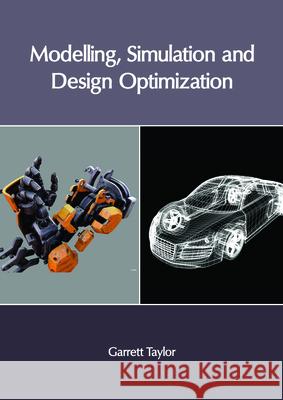 Modelling, Simulation and Design Optimization

Garrett Taylor

Kraina Książek